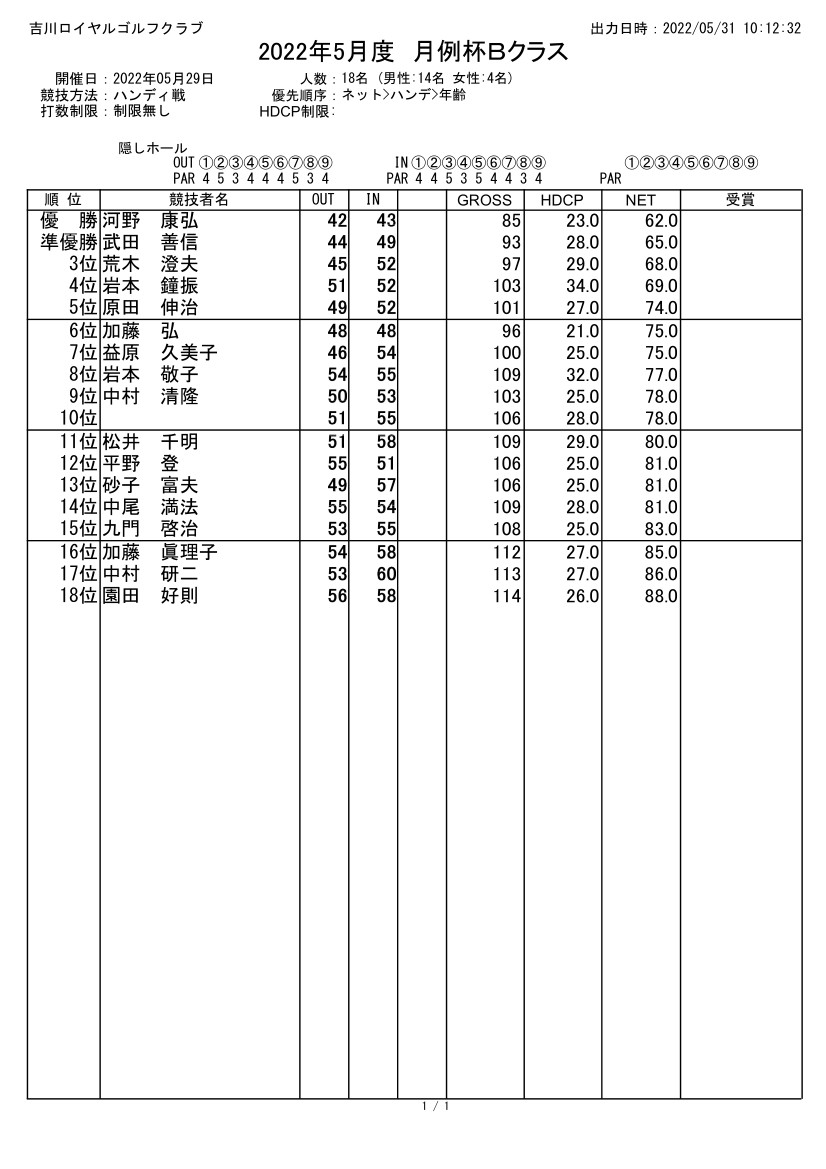 吉川ロイヤルゴルフクラブ

出力日時：2022/05/31 10:12:32

2022年5月度　月例杯Bクラス

開催日：2022年05月29日　　人数：18名（男性:14名 女性:4名）
競技方法：ハンディ戦　　優先順序：ネット>ハンデ>年齢
打数制限：制限無し　　HDCP制限：

隠しホール
OUT ①②③④⑤⑥⑦⑧⑨　　IN ①②③④⑤⑥⑦⑧⑨　　①②③④⑤⑥⑦⑧⑨
PAR 4 5 3 4 4 4 5 3 4　　PAR 4 4 5 3 5 4 4 3 4　　PAR

| 順 位 | 競技者名 | OUT | IN | | GROSS | HDCP | NET | 受賞 |
|---|---|---|---|---|---|---|---|---|
| 優　勝 | 河野　康弘 | 42 | 43 | | 85 | 23.0 | 62.0 | |
| 準優勝 | 武田　善信 | 44 | 49 | | 93 | 28.0 | 65.0 | |
| 3位 | 荒木　澄夫 | 45 | 52 | | 97 | 29.0 | 68.0 | |
| 4位 | 岩本　鐘振 | 51 | 52 | | 103 | 34.0 | 69.0 | |
| 5位 | 原田　伸治 | 49 | 52 | | 101 | 27.0 | 74.0 | |
| 6位 | 加藤　弘 | 48 | 48 | | 96 | 21.0 | 75.0 | |
| 7位 | 益原　久美子 | 46 | 54 | | 100 | 25.0 | 75.0 | |
| 8位 | 岩本　敬子 | 54 | 55 | | 109 | 32.0 | 77.0 | |
| 9位 | 中村　清隆 | 50 | 53 | | 103 | 25.0 | 78.0 | |
| 10位 | | 51 | 55 | | 106 | 28.0 | 78.0 | |
| 11位 | 松井　千明 | 51 | 58 | | 109 | 29.0 | 80.0 | |
| 12位 | 平野　登 | 55 | 51 | | 106 | 25.0 | 81.0 | |
| 13位 | 砂子　富夫 | 49 | 57 | | 106 | 25.0 | 81.0 | |
| 14位 | 中尾　満法 | 55 | 54 | | 109 | 28.0 | 81.0 | |
| 15位 | 九門　啓治 | 53 | 55 | | 108 | 25.0 | 83.0 | |
| 16位 | 加藤　眞理子 | 54 | 58 | | 112 | 27.0 | 85.0 | |
| 17位 | 中村　研二 | 53 | 60 | | 113 | 27.0 | 86.0 | |
| 18位 | 園田　好則 | 56 | 58 | | 114 | 26.0 | 88.0 | |

1 / 1